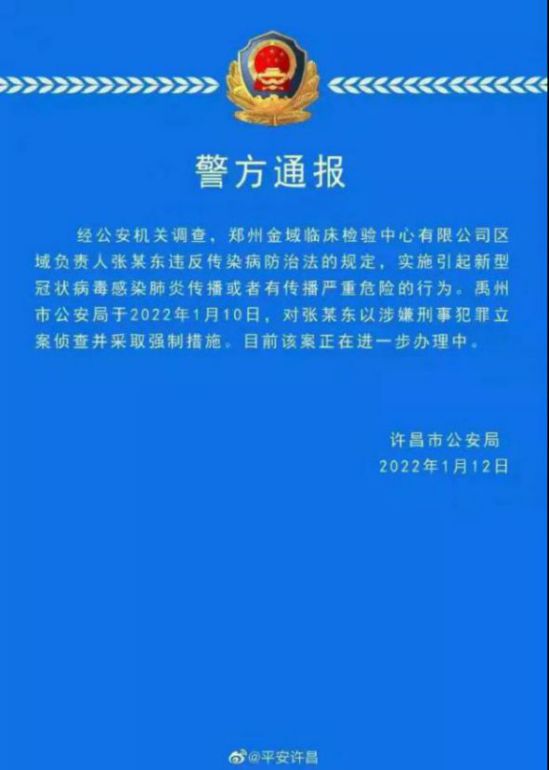 警方通报

经公安机关调查，郑州金域临床检验中心有限公司区域负责人张某东违反传染病防治法的规定，实施引起新型冠状病毒感染肺炎传播或者有传播严重危险的行为。禹州市公安局于2022年1月10日，对张某东以涉嫌刑事犯罪立案侦查并采取强制措施。目前该案正在进一步办理中。

许昌市公安局
2022年1月12日

@平安许昌